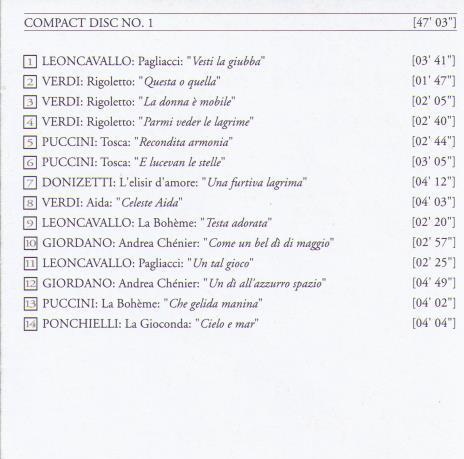 COMPACT DISC NO. 1 [47' 03"]

1 LEONCAVALLO: Pagliacci: "Vesti la giubba" [03' 41"]
2 VERDI: Rigoletto: "Questa o quella" [01' 47"]
3 VERDI: Rigoletto: "La donna è mobile" [02' 05"]
4 VERDI: Rigoletto: "Parmi veder le lagrime" [02' 40"]
5 PUCCINI: Tosca: "Recondita armonia" [02' 44"]
6 PUCCINI: Tosca: "E lucevan le stelle" [03' 05"]
7 DONIZETTI: L'elisir d'amore: "Una furtiva lagrima" [04' 12"]
8 VERDI: Aida: "Celeste Aida" [04' 03"]
9 LEONCAVALLO: La Bohème: "Testa adorata" [02' 20"]
10 GIORDANO: Andrea Chénier: "Come un bel dì di maggio" [02' 57"]
11 LEONCAVALLO: Pagliacci: "Un tal gioco" [02' 25"]
12 GIORDANO: Andrea Chénier: "Un dì all'azzurro spazio" [04' 49"]
13 PUCCINI: La Bohème: "Che gelida manina" [04' 02"]
14 PONCHIELLI: La Gioconda: "Cielo e mar" [04' 04"]